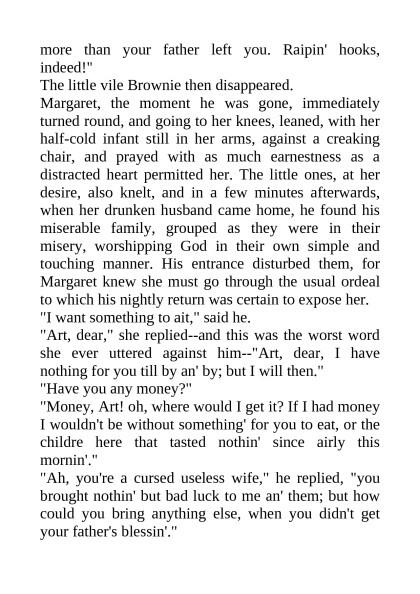 more than your father left you. Raipin' hooks, indeed!"

The little vile Brownie then disappeared.

Margaret, the moment he was gone, immediately turned round, and going to her knees, leaned, with her half-cold infant still in her arms, against a creaking chair, and prayed with as much earnestness as a distracted heart permitted her. The little ones, at her desire, also knelt, and in a few minutes afterwards, when her drunken husband came home, he found his miserable family, grouped as they were in their misery, worshipping God in their own simple and touching manner. His entrance disturbed them, for Margaret knew she must go through the usual ordeal to which his nightly return was certain to expose her.

"I want something to ait," said he.

"Art, dear," she replied--and this was the worst word she ever uttered against him--"Art, dear, I have nothing for you till by an' by; but I will then."

"Have you any money?"

"Money, Art! oh, where would I get it? If I had money I wouldn't be without something' for you to eat, or the childre here that tasted nothin' since airly this mornin'."

"Ah, you're a cursed useless wife," he replied, "you brought nothin' but bad luck to me an' them; but how could you bring anything else, when you didn't get your father's blessin'."